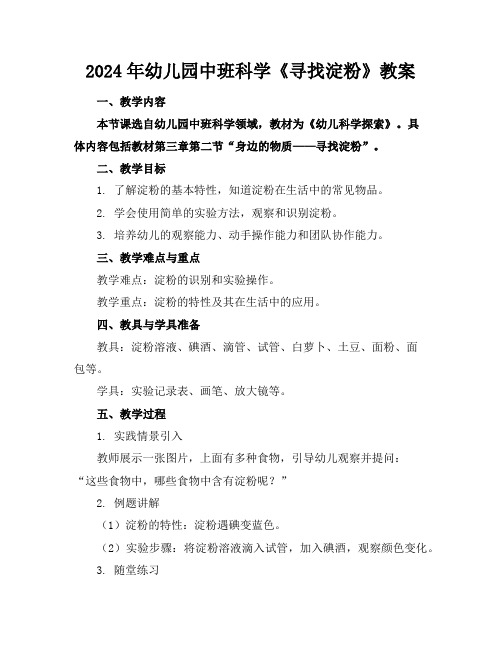 2024年幼儿园中班科学《寻找淀粉》教案

一、教学内容

本节课选自幼儿园中班科学领域，教材为《幼儿科学探索》。具体内容包括教材第三章第二节“身边的物质——寻找淀粉”。

二、教学目标

1. 了解淀粉的基本特性，知道淀粉在生活中的常见物品。

2. 学会使用简单的实验方法，观察和识别淀粉。

3. 培养幼儿的观察能力、动手操作能力和团队协作能力。

三、教学难点与重点

教学难点：淀粉的识别和实验操作。

教学重点：淀粉的特性及其在生活中的应用。

四、教具与学具准备

教具：淀粉溶液、碘酒、滴管、试管、白萝卜、土豆、面粉、面包等。

学具：实验记录表、画笔、放大镜等。

五、教学过程

1. 实践情景引入

教师展示一张图片，上面有多种食物，引导幼儿观察并提问：“这些食物中，哪些食物中含有淀粉呢？”

2. 例题讲解

（1）淀粉的特性：淀粉遇碘变蓝色。

（2）实验步骤：将淀粉溶液滴入试管，加入碘酒，观察颜色变化。

3. 随堂练习